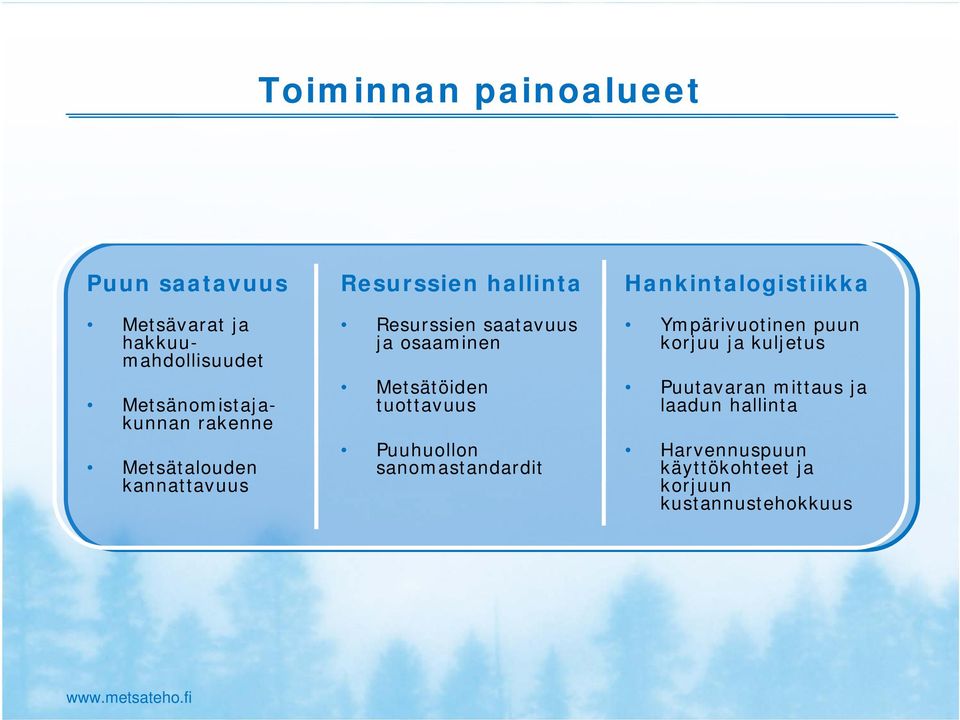 Toiminnan painoalueet

Puun saatavuus

• Metsävarat ja hakkuumahdollisuudet

• Metsänomistajakunnan rakenne

• Metsätalouden kannattavuus

Resurssien hallinta

• Resurssien saatavuus ja osaaminen

• Metsätöiden tuottavuus

• Puuhuollon sanomastandardit

Hankintalogistiikka

• Ympärivuotinen puun korjuu ja kuljetus

• Puutavaran mittaus ja laadun hallinta

• Harvennuspuun käyttökohteet ja korjuun kustannustehokkuus

www.metsateho.fi